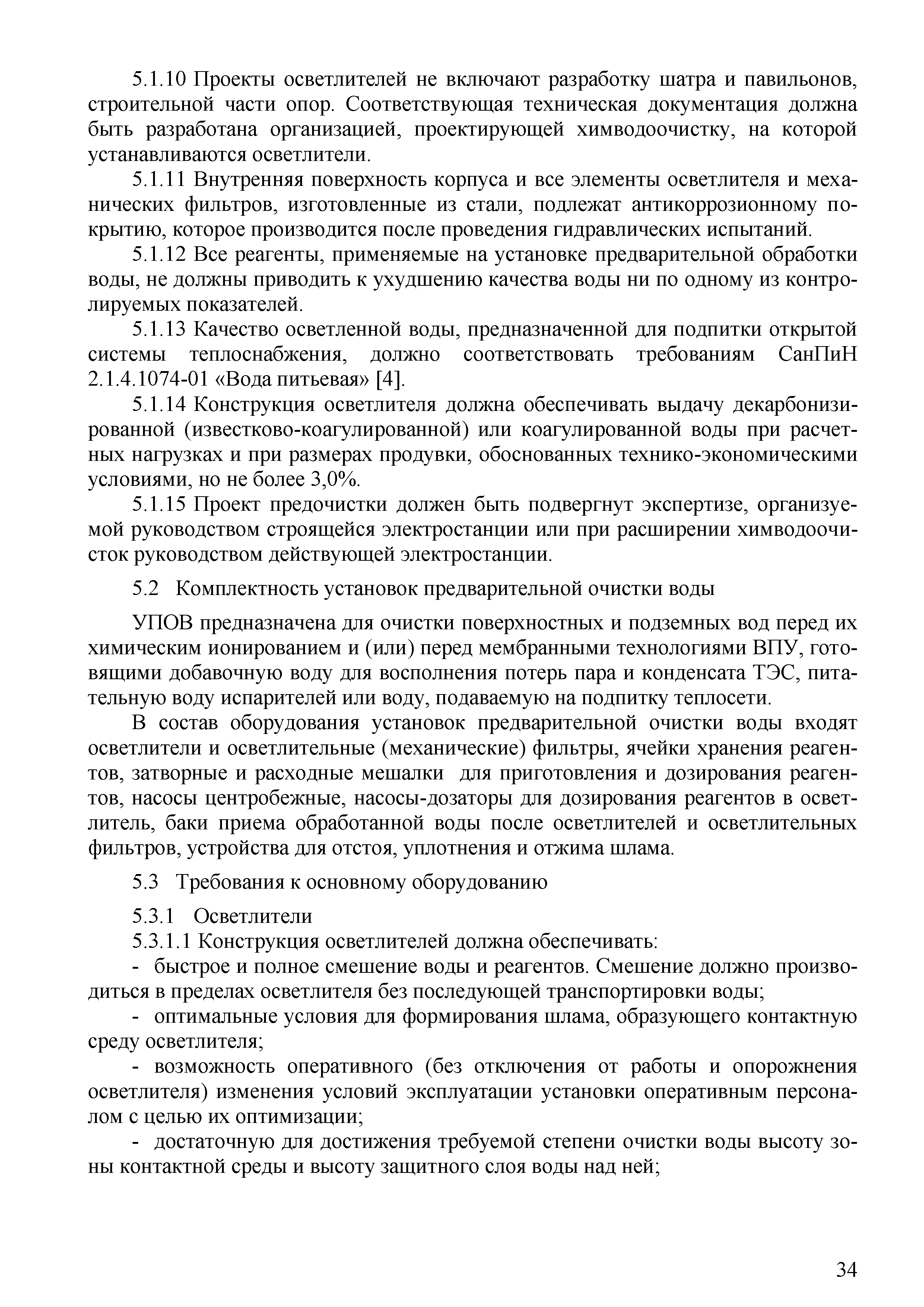 5.1.10 Проекты осветлителей не включают разработку шатра и павильонов, строительной части опор. Соответствующая техническая документация должна быть разработана организацией, проектирующей химводоочистку, на которой устанавливаются осветлители.

5.1.11 Внутренняя поверхность корпуса и все элементы осветлителя и механических фильтров, изготовленные из стали, подлежат антикоррозионному покрытию, которое производится после проведения гидравлических испытаний.

5.1.12 Все реагенты, применяемые на установке предварительной обработки воды, не должны приводить к ухудшению качества воды ни по одному из контролируемых показателей.

5.1.13 Качество осветленной воды, предназначенной для подпитки открытой системы теплоснабжения, должно соответствовать требованиям СанПиН 2.1.4.1074-01 «Вода питьевая» [4].

5.1.14 Конструкция осветлителя должна обеспечивать выдачу декарбонизированной (известково-коагулированной) или коагулированной воды при расчетных нагрузках и при размерах продувки, обоснованных технико-экономическими условиями, но не более 3,0%.

5.1.15 Проект предочистки должен быть подвергнут экспертизе, организуемой руководством строящейся электростанции или при расширении химводоочисток руководством действующей электростанции.

5.2 Комплектность установок предварительной очистки воды

УПОВ предназначена для очистки поверхностных и подземных вод перед их химическим ионированием и (или) перед мембранными технологиями ВПУ, готовящими добавочную воду для восполнения потерь пара и конденсата ТЭС, питательную воду испарителей или воду, подаваемую на подпитку теплосети.

В состав оборудования установок предварительной очистки воды входят осветлители и осветлительные (механические) фильтры, ячейки хранения реагентов, затворные и расходные мешалки для приготовления и дозирования реагентов, насосы центробежные, насосы-дозаторы для дозирования реагентов в осветлитель, баки приема обработанной воды после осветлителей и осветлительных фильтров, устройства для отстоя, уплотнения и отжима шлама.

5.3 Требования к основному оборудованию

5.3.1 Осветлители

5.3.1.1 Конструкция осветлителей должна обеспечивать:

- быстрое и полное смешение воды и реагентов. Смешение должно производиться в пределах осветлителя без последующей транспортировки воды;

- оптимальные условия для формирования шлама, образующего контактную среду осветлителя;

- возможность оперативного (без отключения от работы и опорожнения осветлителя) изменения условий эксплуатации установки оперативным персоналом с целью их оптимизации;

- достаточную для достижения требуемой степени очистки воды высоту зоны контактной среды и высоту защитного слоя воды над ней;

34